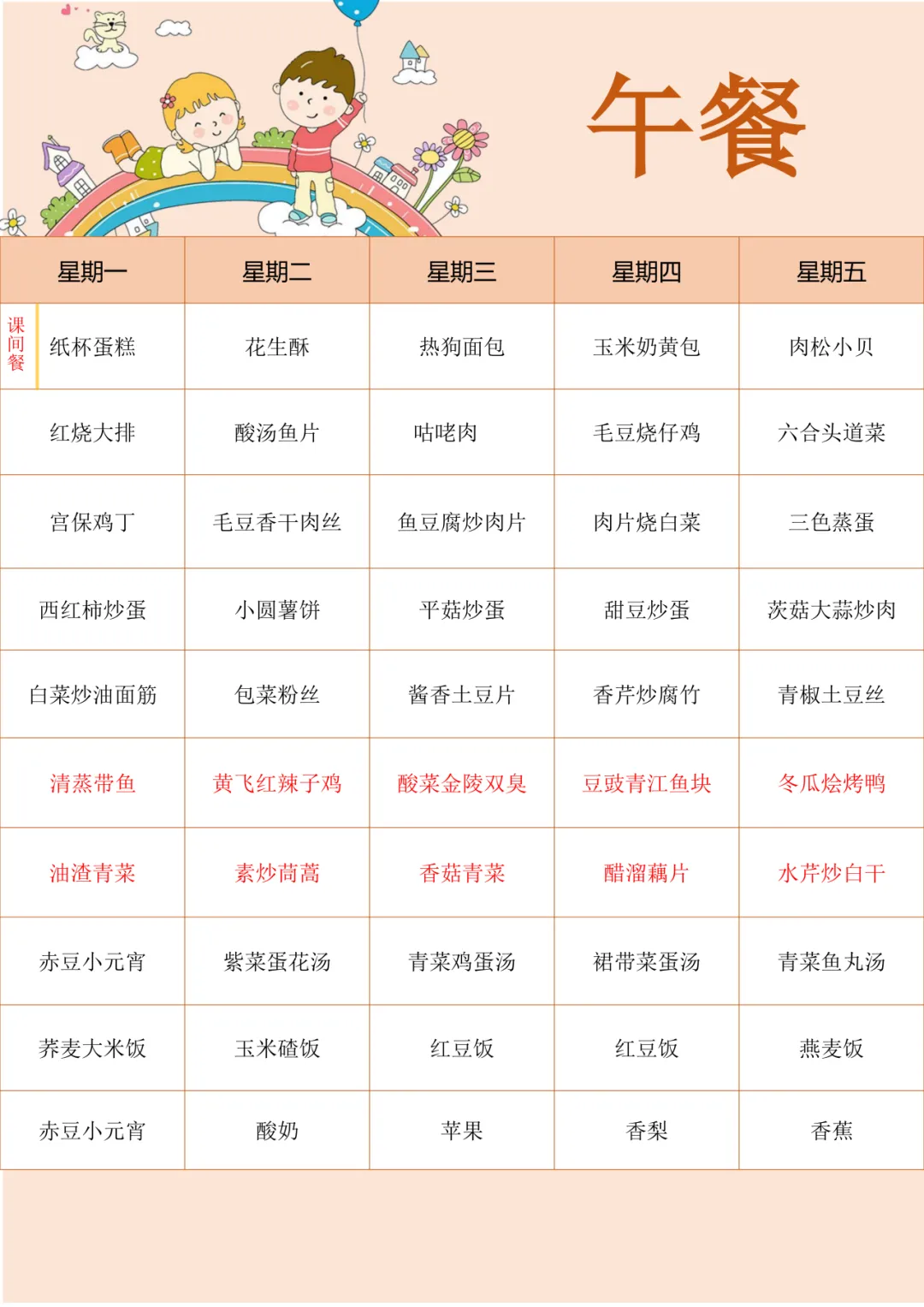 午餐

| 星期一 | 星期二 | 星期三 | 星期四 | 星期五 |
|---|---|---|---|---|
| 课间餐 纸杯蛋糕 | 花生酥 | 热狗面包 | 玉米奶黄包 | 肉松小贝 |
| 红烧大排 | 酸汤鱼片 | 咕咾肉 | 毛豆烧仔鸡 | 六合头道菜 |
| 宫保鸡丁 | 毛豆香干肉丝 | 鱼豆腐炒肉片 | 肉片烧白菜 | 三色蒸蛋 |
| 西红柿炒蛋 | 小圆薯饼 | 平菇炒蛋 | 甜豆炒蛋 | 茨菇大蒜炒肉 |
| 白菜炒油面筋 | 包菜粉丝 | 酱香土豆片 | 香芹炒腐竹 | 青椒土豆丝 |
| 清蒸带鱼 | 黄飞红辣子鸡 | 酸菜金陵双臭 | 豆豉青江鱼块 | 冬瓜烩烤鸭 |
| 油渣青菜 | 素炒茼蒿 | 香菇青菜 | 醋溜藕片 | 水芹炒白干 |
| 赤豆小元宵 | 紫菜蛋花汤 | 青菜鸡蛋汤 | 裙带菜蛋汤 | 青菜鱼丸汤 |
| 荞麦大米饭 | 玉米碴饭 | 红豆饭 | 红豆饭 | 燕麦饭 |
| 赤豆小元宵 | 酸奶 | 苹果 | 香梨 | 香蕉 |